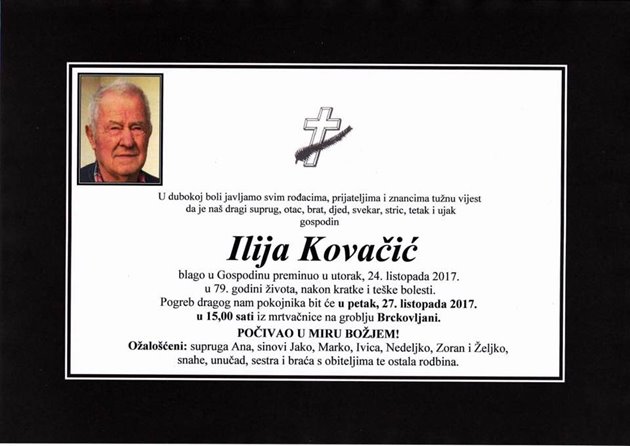 U dubokoj boli javljamo svim rođacima, prijateljima i znancima tužnu vijest da je naš dragi suprug, otac, brat, djed, svekar, stric, tetak i ujak gospodin

Ilija Kovačić

blago u Gospodinu preminuo u utorak, 24. listopada 2017. u 79. godini života, nakon kratke i teške bolesti. Pogreb dragog nam pokojnika bit će u petak, 27. listopada 2017. u 15,00 sati iz mrtvačnice na groblju Brckovljani.

POČIVAO U MIRU BOŽJEM!

Ožalošćeni: supruga Ana, sinovi Jako, Marko, Ivica, Nedeljko, Zoran i Željko, snahe, unučad, sestra i braća s obiteljima te ostala rodbina.